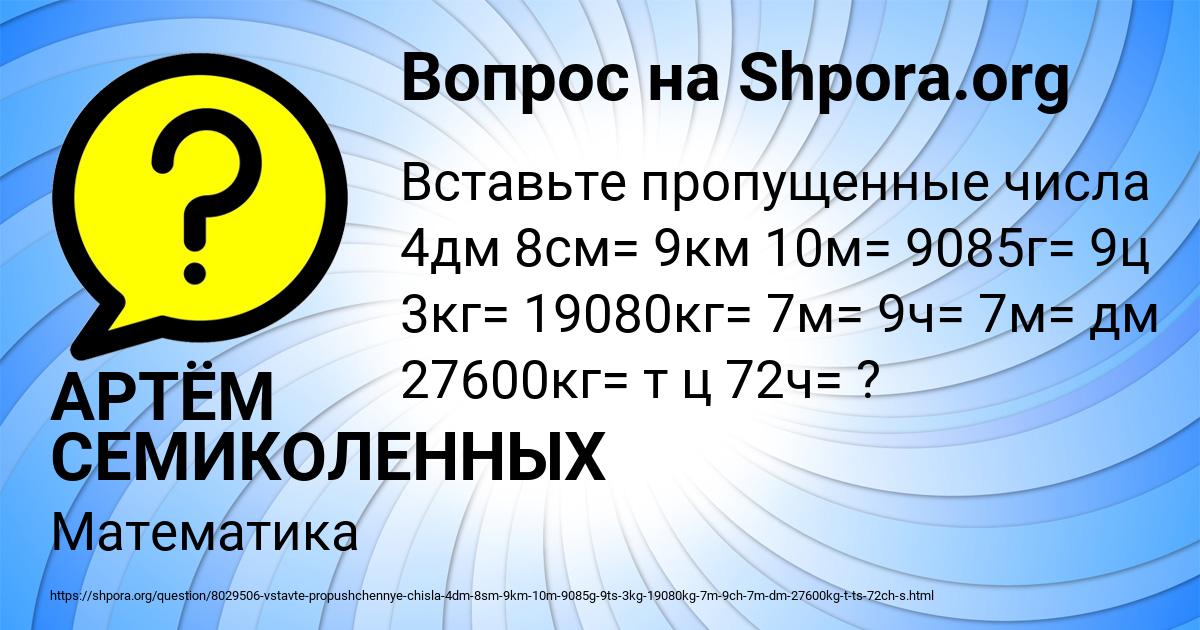 Вопрос на Shpora.org

Вставьте пропущенные числа 4дм 8см= 9км 10м= 9085г= 9ц 3кг= 19080кг= 7м= 9ч= 7м= дм 27600кг= т ц 72ч= ?

АРТЁМ СЕМИКОЛЕННЫХ

Математика

https://shpora.org/question/8029506-vstavte-propushchennye-chisla-4dm-8sm-9km-10m-9085g-9ts-3kg-19080kg-7m-9ch-7m-dm-27600kg-t-ts-72ch-s.html